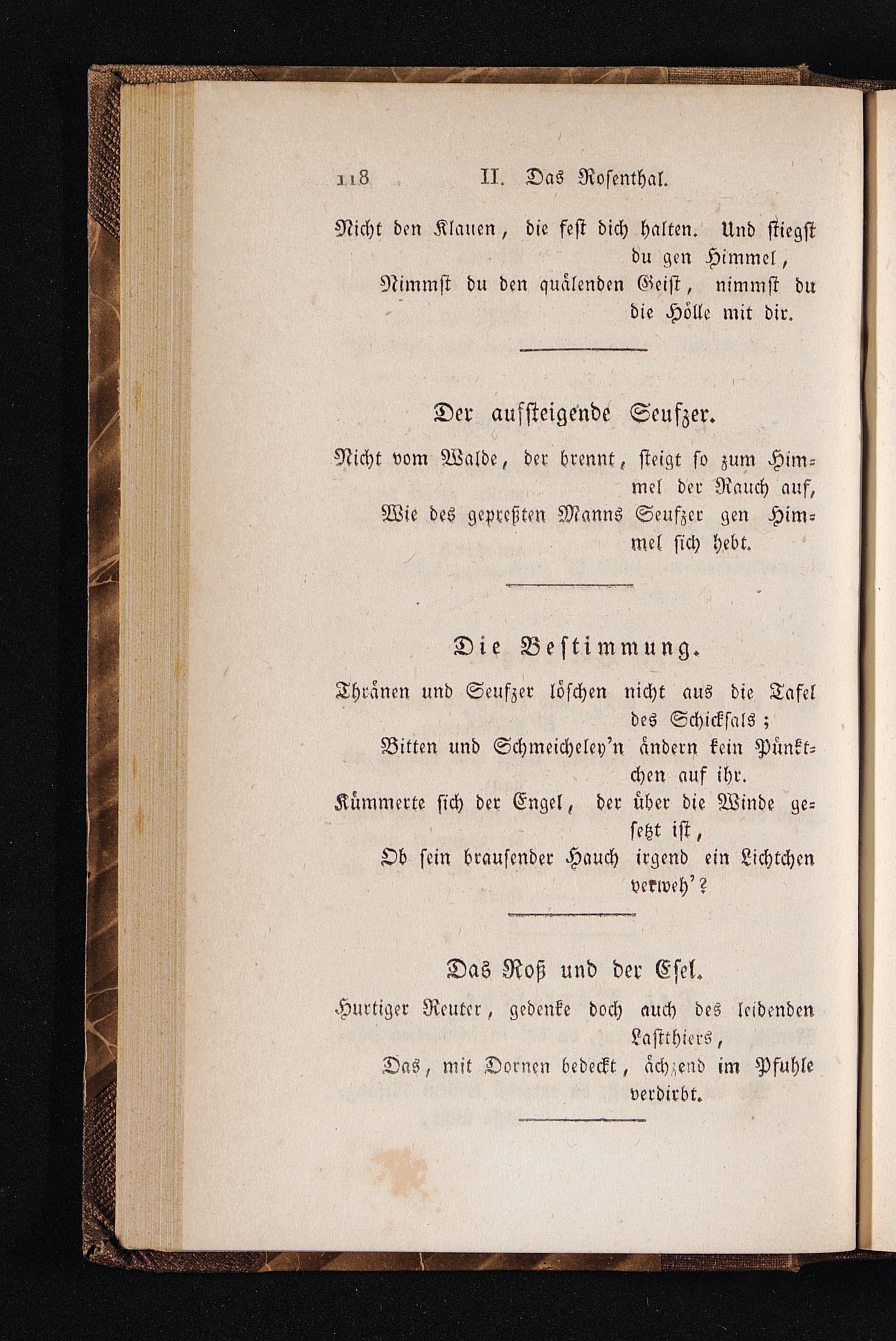 118 II. Das Rosenthal.

Nicht den Klauen, die fest dich halten. Und stiegst du gen Himmel,
Nimmst du den quälenden Geist, nimmst du die Hölle mit dir.

Der aufsteigende Seufzer.

Nicht vom Walde, der brennt, steigt so zum Himmel der Rauch auf,
Wie des gepreßten Manns Seufzer gen Himmel sich hebt.

Die Bestimmung.

Thränen und Seufzer löschen nicht aus die Tafel des Schicksals;
Bitten und Schmeicheley'n ändern kein Pünktchen auf ihr.
Kümmerte sich der Engel, der über die Winde gesetzt ist,
Ob sein brausender Hauch irgend ein Lichtchen verweh'?

Das Roß und der Esel.

Hurtiger Reuter, gedenke doch auch des leidenden Lastthiers,
Das, mit Dornen bedeckt, ächzend im Pfuhle verdirbt.